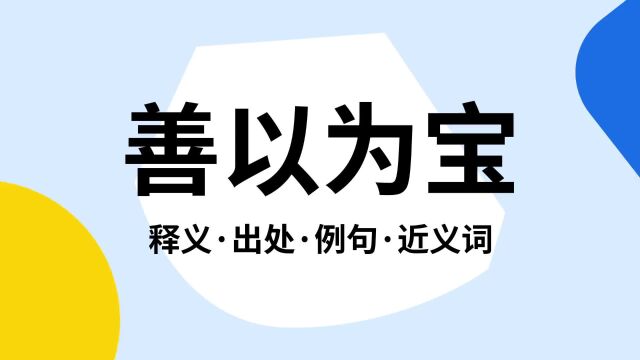 善以为宝

释义·出处·例句·近义词